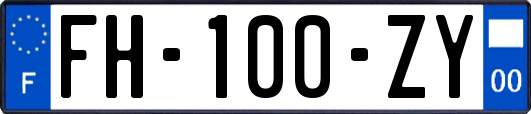 F
FH-100-ZY
00